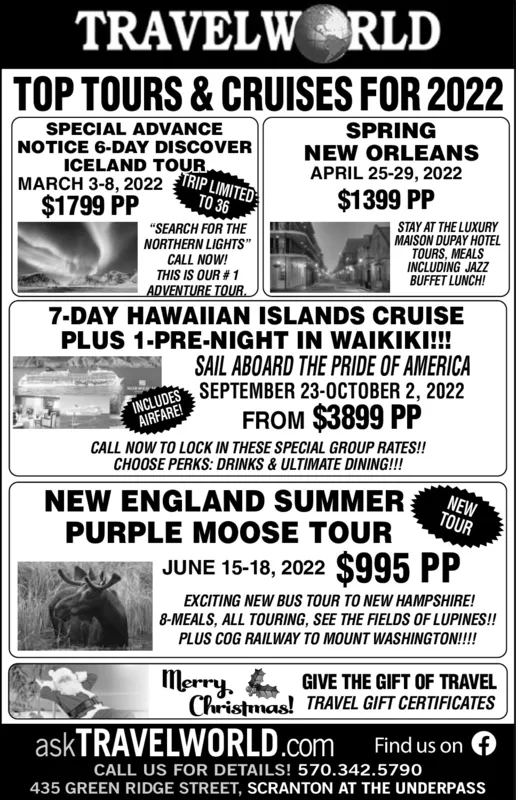 TRAVELWORLD

TOP TOURS & CRUISES FOR 2022

SPECIAL ADVANCE NOTICE 6-DAY DISCOVER ICELAND TOUR
MARCH 3-8, 2022
$1799 PP
TRIP LIMITED TO 36
"SEARCH FOR THE NORTHERN LIGHTS" CALL NOW! THIS IS OUR # 1 ADVENTURE TOUR.

SPRING NEW ORLEANS
APRIL 25-29, 2022
$1399 PP
STAY AT THE LUXURY MAISON DUPAY HOTEL TOURS, MEALS INCLUDING JAZZ BUFFET LUNCH!

7-DAY HAWAIIAN ISLANDS CRUISE PLUS 1-PRE-NIGHT IN WAIKIKI!!!
SAIL ABOARD THE PRIDE OF AMERICA
SEPTEMBER 23-OCTOBER 2, 2022
INCLUDES AIRFARE!
FROM $3899 PP
CALL NOW TO LOCK IN THESE SPECIAL GROUP RATES!! CHOOSE PERKS: DRINKS & ULTIMATE DINING!!!

NEW ENGLAND SUMMER PURPLE MOOSE TOUR
NEW TOUR
JUNE 15-18, 2022 $995 PP
EXCITING NEW BUS TOUR TO NEW HAMPSHIRE! 8-MEALS, ALL TOURING, SEE THE FIELDS OF LUPINES!! PLUS COG RAILWAY TO MOUNT WASHINGTON!!!!

Merry Christmas!
GIVE THE GIFT OF TRAVEL
TRAVEL GIFT CERTIFICATES

askTRAVELWORLD.com Find us on
CALL US FOR DETAILS! 570.342.5790
435 GREEN RIDGE STREET, SCRANTON AT THE UNDERPASS